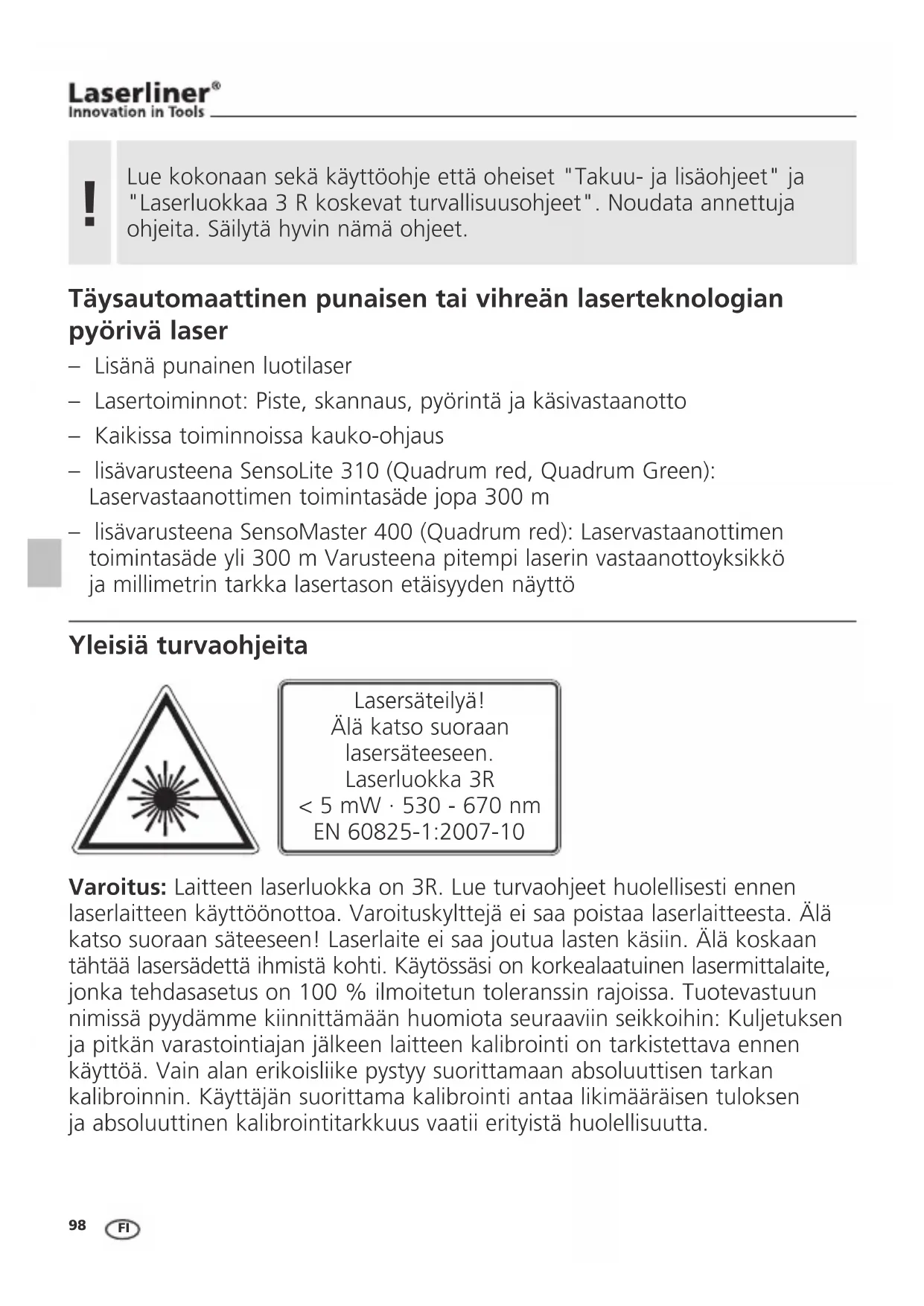 Laserliner®
Innovation in Tools

!

Lue kokonaan sekä käyttöohje että oheiset "Takuu- ja lisäohjeet" ja "Laserluokkaa 3 R koskevat turvallisuusohjeet". Noudata annettuja ohjeita. Säilytä hyvin nämä ohjeet.

Täysautomaattinen punaisen tai vihreän laserteknologian pyörivä laser

– Lisänä punainen luotilaser
– Lasertoiminnot: Piste, skannaus, pyörintä ja käsivastaanotto
– Kaikissa toiminnoissa kauko-ohjaus
– lisävarusteena SensoLite 310 (Quadrum red, Quadrum Green): Laservastaanottimen toimintasäde jopa 300 m
– lisävarusteena SensoMaster 400 (Quadrum red): Laservastaanottimen toimintasäde yli 300 m Varusteena pitempi laserin vastaanottoyksikkö ja millimetrin tarkka lasertason etäisyyden näyttö

Yleisiä turvaohjeita

Lasersäteilyä!
Älä katso suoraan lasersäteeseen.
Laserluokka 3R
< 5 mW · 530 - 670 nm
EN 60825-1:2007-10

Varoitus: Laitteen laserluokka on 3R. Lue turvaohjeet huolellisesti ennen laserlaitteen käyttöönottoa. Varoituskylttejä ei saa poistaa laserlaitteesta. Älä katso suoraan säteeseen! Laserlaite ei saa joutua lasten käsiin. Älä koskaan tähtää lasersädettä ihmistä kohti. Käytössäsi on korkealaatuinen lasermittalaite, jonka tehdasasetus on 100 % ilmoitetun toleranssin rajoissa. Tuotevastuun nimissä pyydämme kiinnittämään huomiota seuraaviin seikkoihin: Kuljetuksen ja pitkän varastointiajan jälkeen laitteen kalibrointi on tarkistettava ennen käyttöä. Vain alan erikoisliike pystyy suorittamaan absoluuttisen tarkan kalibroinnin. Käyttäjän suorittama kalibrointi antaa likimääräisen tuloksen ja absoluuttinen kalibrointitarkkuus vaatii erityistä huolellisuutta.

98 FI